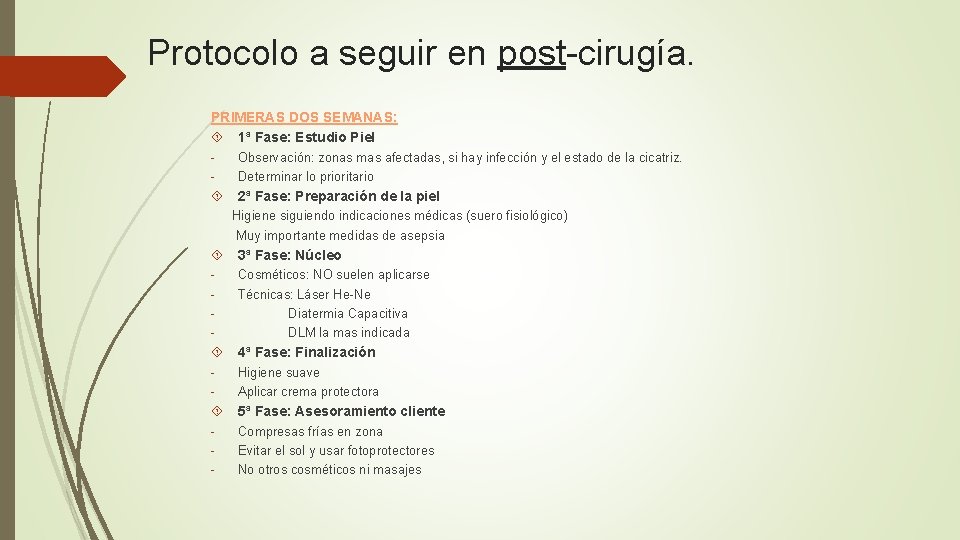 Protocolo a seguir en post-cirugía.

PRIMERAS DOS SEMANAS:

1ª Fase: Estudio Piel
- Observación: zonas mas afectadas, si hay infección y el estado de la cicatriz.
- Determinar lo prioritario

2ª Fase: Preparación de la piel
Higiene siguiendo indicaciones médicas (suero fisiológico)
Muy importante medidas de asepsia

3ª Fase: Núcleo
- Cosméticos: NO suelen aplicarse
- Técnicas: Láser He-Ne
- Diatermia Capacitiva
- DLM la mas indicada

4ª Fase: Finalización
- Higiene suave
- Aplicar crema protectora

5ª Fase: Asesoramiento cliente
- Compresas frías en zona
- Evitar el sol y usar fotoprotectores
- No otros cosméticos ni masajes